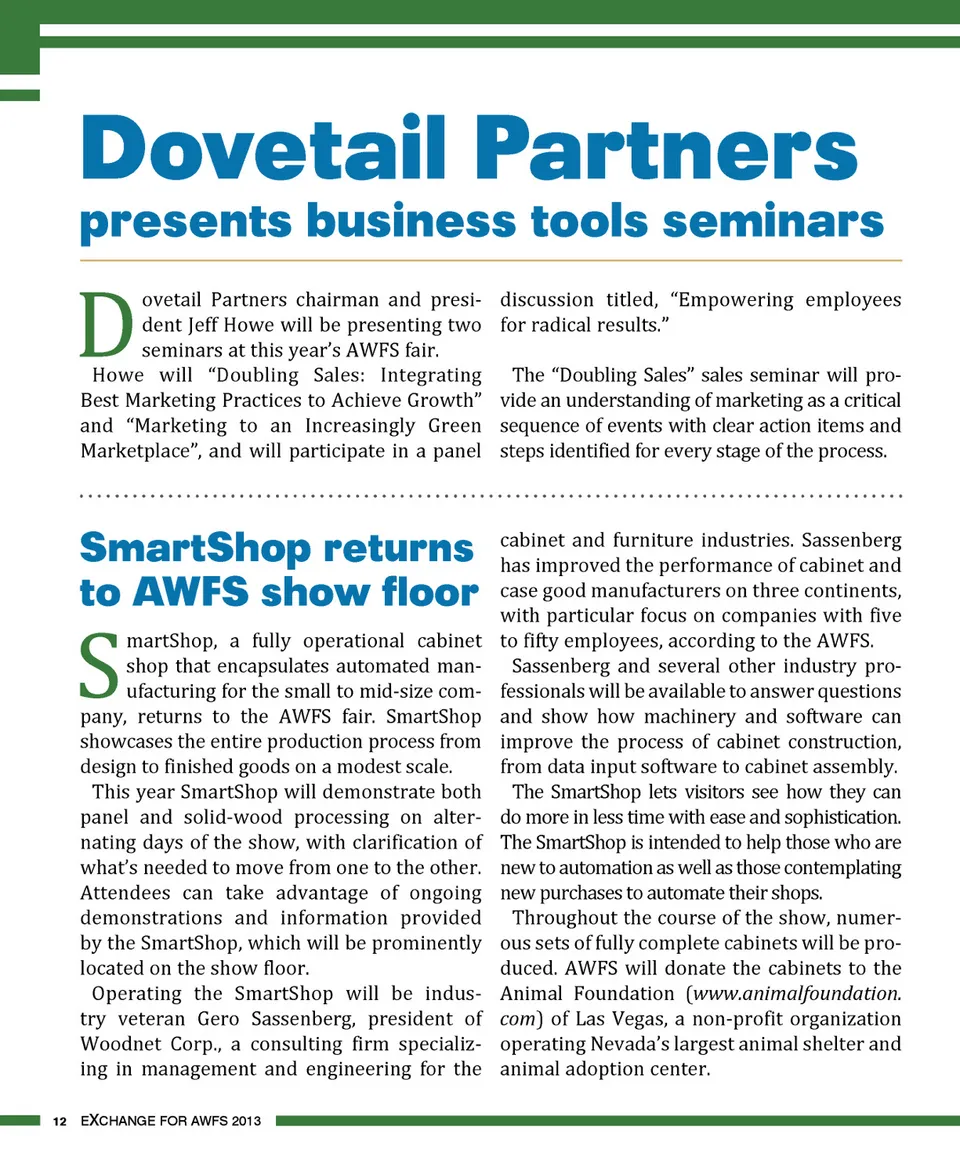 Dovetail Partners
presents business tools seminars

Dovetail Partners chairman and president Jeff Howe will be presenting two seminars at this year's AWFS fair.

Howe will "Doubling Sales: Integrating Best Marketing Practices to Achieve Growth" and "Marketing to an Increasingly Green Marketplace", and will participate in a panel discussion titled, "Empowering employees for radical results."

The "Doubling Sales" sales seminar will provide an understanding of marketing as a critical sequence of events with clear action items and steps identified for every stage of the process.

SmartShop returns to AWFS show floor

SmartShop, a fully operational cabinet shop that encapsulates automated manufacturing for the small to mid-size company, returns to the AWFS fair. SmartShop showcases the entire production process from design to finished goods on a modest scale.

This year SmartShop will demonstrate both panel and solid-wood processing on alternating days of the show, with clarification of what's needed to move from one to the other. Attendees can take advantage of ongoing demonstrations and information provided by the SmartShop, which will be prominently located on the show floor.

Operating the SmartShop will be industry veteran Gero Sassenberg, president of Woodnet Corp., a consulting firm specializing in management and engineering for the cabinet and furniture industries. Sassenberg has improved the performance of cabinet and case good manufacturers on three continents, with particular focus on companies with five to fifty employees, according to the AWFS.

Sassenberg and several other industry professionals will be available to answer questions and show how machinery and software can improve the process of cabinet construction, from data input software to cabinet assembly.

The SmartShop lets visitors see how they can do more in less time with ease and sophistication. The SmartShop is intended to help those who are new to automation as well as those contemplating new purchases to automate their shops.

Throughout the course of the show, numerous sets of fully complete cabinets will be produced. AWFS will donate the cabinets to the Animal Foundation (www.animalfoundation.com) of Las Vegas, a non-profit organization operating Nevada's largest animal shelter and animal adoption center.

12 EXCHANGE FOR AWFS 2013